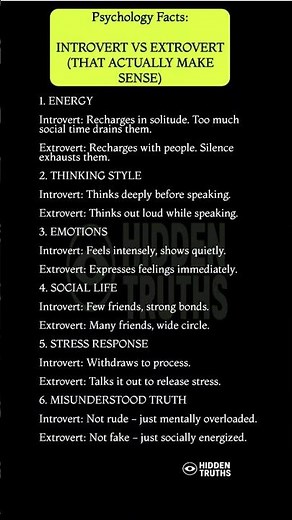 Psychology Facts:

INTROVERT VS EXTROVERT (THAT ACTUALLY MAKE SENSE)

1. ENERGY

Introvert: Recharges in solitude. Too much social time drains them.

Extrovert: Recharges with people. Silence exhausts them.

2. THINKING STYLE

Introvert: Thinks deeply before speaking.

Extrovert: Thinks out loud while speaking.

3. EMOTIONS

Introvert: Feels intensely, shows quietly.

Extrovert: Expresses feelings immediately.

4. SOCIAL LIFE

Introvert: Few friends, strong bonds.

Extrovert: Many friends, wide circle.

5. STRESS RESPONSE

Introvert: Withdraws to process.

Extrovert: Talks it out to release stress.

6. MISUNDERSTOOD TRUTH

Introvert: Not rude – just mentally overloaded.

Extrovert: Not fake – just socially energized.

HIDDEN TRUTHS

HIDDEN TRUTHS